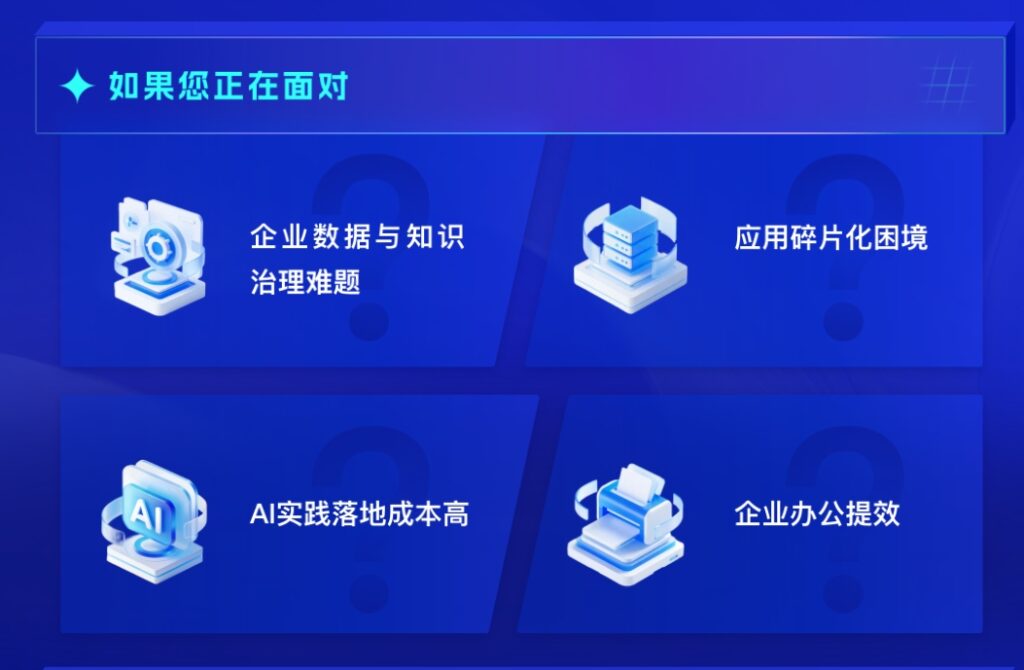 如果您正在面对

企业数据与知识治理难题

应用碎片化困境

AI

AI实践落地成本高

企业办公提效